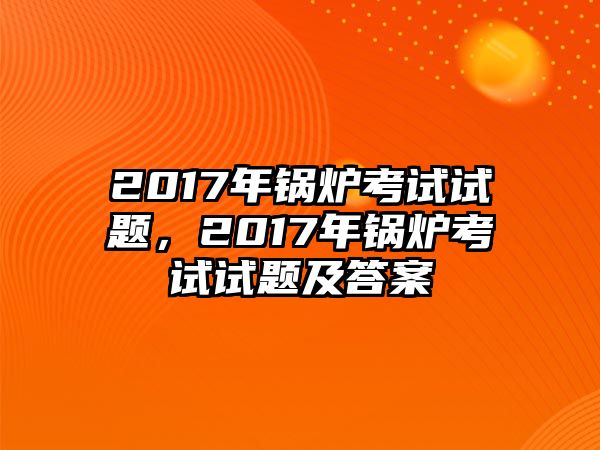 2017年锅炉考试试题，2017年锅炉考试试题及答案